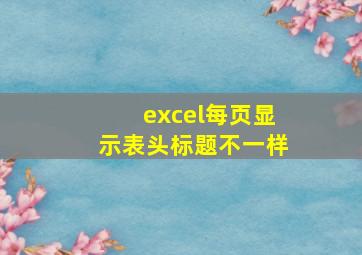 excel每页显示表头标题不一样